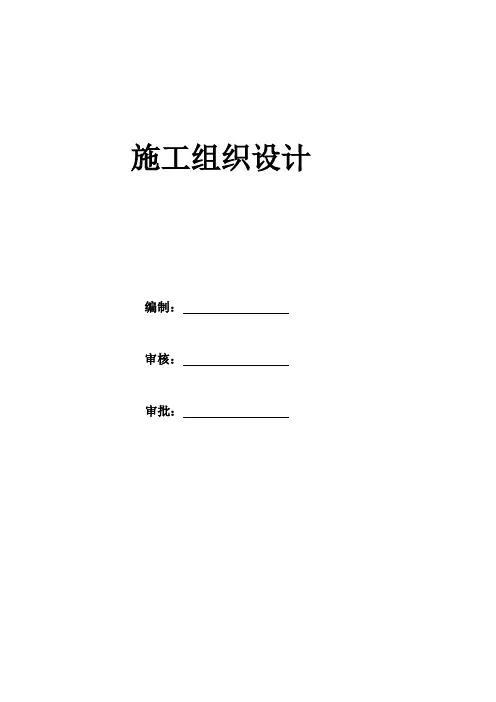 施工组织设计

编制：____

审核：____

审批：____